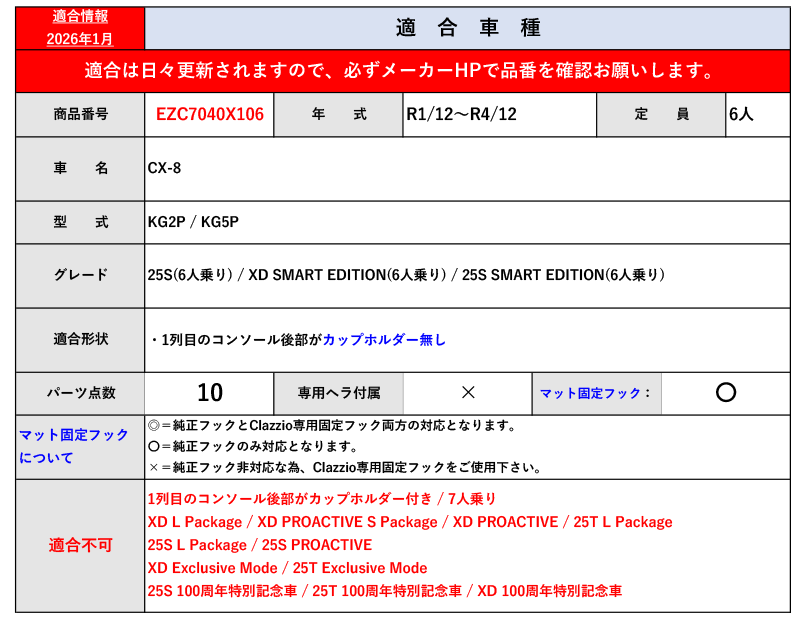 適合情報
2026年1月

適 合 車 種

適合は日々更新されますので、必ずメーカーHPで品番を確認お願いします。

| 商品番号 | EZC7040X106 | 年　式 | R1/12～R4/12 | 定　員 | 6人 |
|---|---|---|---|---|---|
| 車　名 | CX-8 | | | | |
| 型　式 | KG2P / KG5P | | | | |
| グレード | 25S(6人乗り) / XD SMART EDITION(6人乗り) / 25S SMART EDITION(6人乗り) | | | | |
| 適合形状 | ・1列目のコンソール後部がカップホルダー無し | | | | |
| パーツ点数 | 10 | 専用ヘラ付属 | × | マット固定フック： | ○ |

マット固定フックについて
◎＝純正フックとClazzio専用固定フック両方の対応となります。
○＝純正フックのみ対応となります。
×＝純正フック非対応な為、Clazzio専用固定フックをご使用下さい。

適合不可
1列目のコンソール後部がカップホルダー付き / 7人乗り
XD L Package / XD PROACTIVE S Package / XD PROACTIVE / 25T L Package
25S L Package / 25S PROACTIVE
XD Exclusive Mode / 25T Exclusive Mode
25S 100周年特別記念車 / 25T 100周年特別記念車 / XD 100周年特別記念車